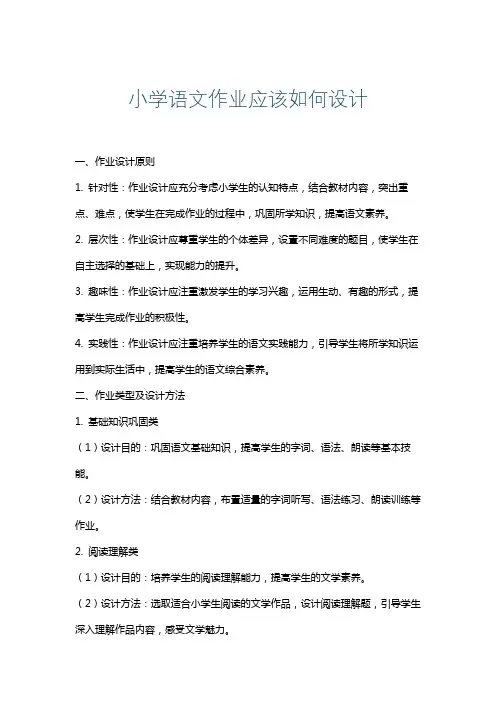 小学语文作业应该如何设计

一、作业设计原则

1. 针对性：作业设计应充分考虑小学生的认知特点，结合教材内容，突出重点、难点，使学生在完成作业的过程中，巩固所学知识，提高语文素养。

2. 层次性：作业设计应尊重学生的个体差异，设置不同难度的题目，使学生在自主选择的基础上，实现能力的提升。

3. 趣味性：作业设计应注重激发学生的学习兴趣，运用生动、有趣的形式，提高学生完成作业的积极性。

4. 实践性：作业设计应注重培养学生的语文实践能力，引导学生将所学知识运用到实际生活中，提高学生的语文综合素养。

二、作业类型及设计方法

1. 基础知识巩固类

（1）设计目的：巩固语文基础知识，提高学生的字词、语法、朗读等基本技能。

（2）设计方法：结合教材内容，布置适量的字词听写、语法练习、朗读训练等作业。

2. 阅读理解类

（1）设计目的：培养学生的阅读理解能力，提高学生的文学素养。

（2）设计方法：选取适合小学生阅读的文学作品，设计阅读理解题，引导学生深入理解作品内容，感受文学魅力。